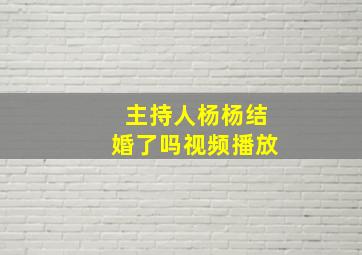 主持人杨杨结婚了吗视频播放